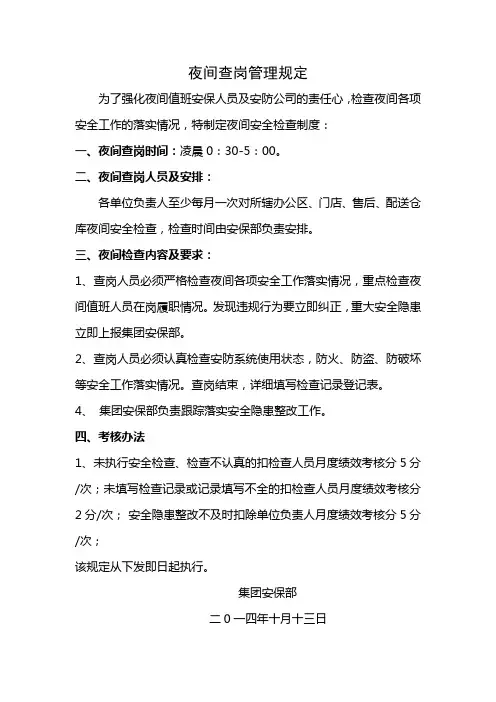 夜间查岗管理规定

为了强化夜间值班安保人员及安防公司的责任心，检查夜间各项安全工作的落实情况，特制定夜间安全检查制度：

一、夜间查岗时间：凌晨 0：30-5：00。

二、夜间查岗人员及安排：

各单位负责人至少每月一次对所辖办公区、门店、售后、配送仓库夜间安全检查，检查时间由安保部负责安排。

三、夜间检查内容及要求：

1、查岗人员必须严格检查夜间各项安全工作落实情况，重点检查夜间值班人员在岗履职情况。发现违规行为要立即纠正，重大安全隐患立即上报集团安保部。

2、查岗人员必须认真检查安防系统使用状态，防火、防盗、防破坏等安全工作落实情况。查岗结束，详细填写检查记录登记表。

4、 集团安保部负责跟踪落实安全隐患整改工作。

四、考核办法

1、未执行安全检查、检查不认真的扣检查人员月度绩效考核分 5 分/次；未填写检查记录或记录填写不全的扣检查人员月度绩效考核分 2 分/次； 安全隐患整改不及时扣除单位负责人月度绩效考核分 5 分/次；

该规定从下发即日起执行。

集团安保部

二 0 一四年十月十三日